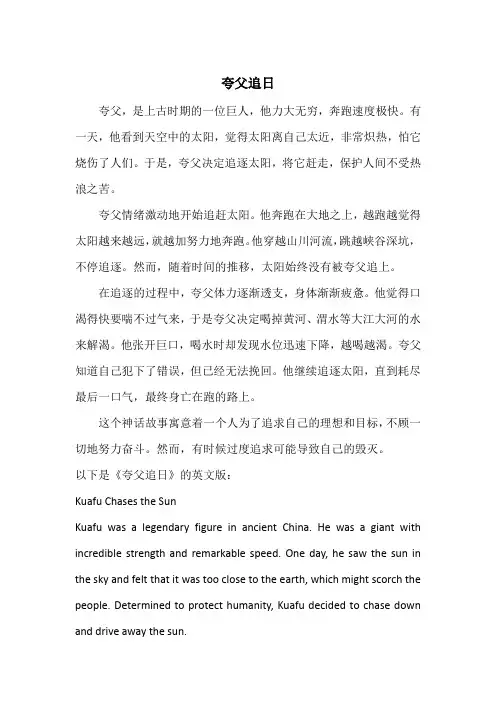 夸父追日

夸父，是上古时期的一位巨人，他力大无穷，奔跑速度极快。有一天，他看到天空中的太阳，觉得太阳离自己太近，非常炽热，怕它烧伤了人们。于是，夸父决定追逐太阳，将它赶走，保护人间不受热浪之苦。

夸父情绪激动地开始追赶太阳。他奔跑在大地之上，越跑越觉得太阳越来越远，就越加努力地奔跑。他穿越山川河流，跳越峡谷深坑，不停追逐。然而，随着时间的推移，太阳始终没有被夸父追上。

在追逐的过程中，夸父体力逐渐透支，身体渐渐疲惫。他觉得口渴得快要喘不过气来，于是夸父决定喝掉黄河、渭水等大江大河的水来解渴。他张开巨口，喝水时却发现水位迅速下降，越喝越渴。夸父知道自己犯下了错误，但已经无法挽回。他继续追逐太阳，直到耗尽最后一口气，最终身亡在跑的路上。

这个神话故事寓意着一个人为了追求自己的理想和目标，不顾一切地努力奋斗。然而，有时候过度追求可能导致自己的毁灭。

以下是《夸父追日》的英文版：

Kuafu Chases the Sun

Kuafu was a legendary figure in ancient China. He was a giant with incredible strength and remarkable speed. One day, he saw the sun in the sky and felt that it was too close to the earth, which might scorch the people. Determined to protect humanity, Kuafu decided to chase down and drive away the sun.